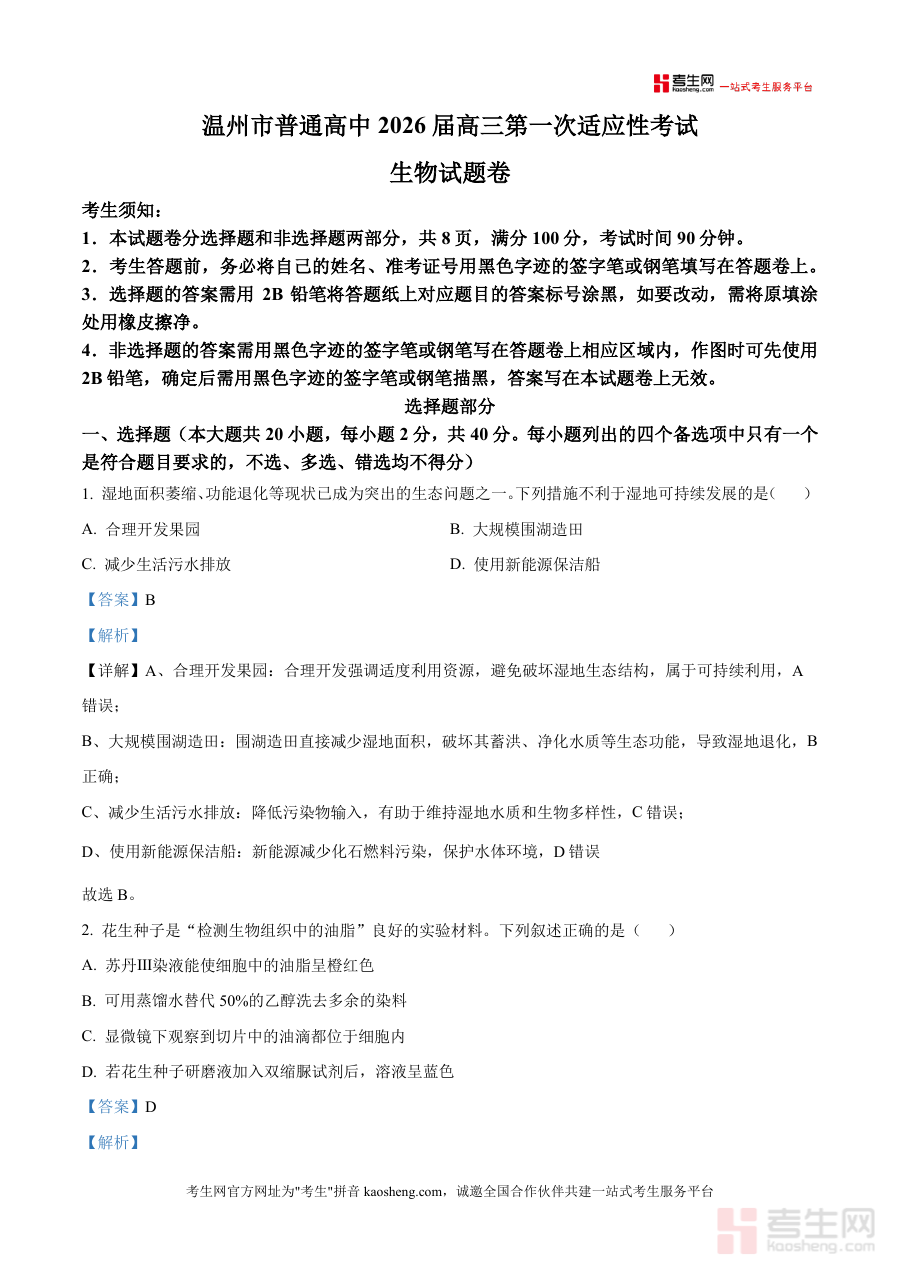 考生网 kaosheng.com 一站式考生服务平台

温州市普通高中 2026 届高三第一次适应性考试

生物试题卷

考生须知：

1．本试题卷分选择题和非选择题两部分，共 8 页，满分 100 分，考试时间 90 分钟。

2．考生答题前，务必将自己的姓名、准考证号用黑色字迹的签字笔或钢笔填写在答题卷上。

3．选择题的答案需用 2B 铅笔将答题纸上对应题目的答案标号涂黑，如要改动，需将原填涂处用橡皮擦净。

4．非选择题的答案需用黑色字迹的签字笔或钢笔写在答题卷上相应区域内，作图时可先使用 2B 铅笔，确定后需用黑色字迹的签字笔或钢笔描黑，答案写在本试题卷上无效。

选择题部分

一、选择题（本大题共 20 小题，每小题 2 分，共 40 分。每小题列出的四个备选项中只有一个是符合题目要求的，不选、多选、错选均不得分）

1. 湿地面积萎缩、功能退化等现状已成为突出的生态问题之一。下列措施不利于湿地可持续发展的是（　　）

A. 合理开发果园

B. 大规模围湖造田

C. 减少生活污水排放

D. 使用新能源保洁船

【答案】B

【解析】

【详解】A、合理开发果园：合理开发强调适度利用资源，避免破坏湿地生态结构，属于可持续利用，A 错误；

B、大规模围湖造田：围湖造田直接减少湿地面积，破坏其蓄洪、净化水质等生态功能，导致湿地退化，B 正确；

C、减少生活污水排放：降低污染物输入，有助于维持湿地水质和生物多样性，C 错误；

D、使用新能源保洁船：新能源减少化石燃料污染，保护水体环境，D 错误

故选 B。

2. 花生种子是“检测生物组织中的油脂”良好的实验材料。下列叙述正确的是（　　）

A. 苏丹Ⅲ染液能使细胞中的油脂呈橙红色

B. 可用蒸馏水替代 50%的乙醇洗去多余的染料

C. 显微镜下观察到切片中的油滴都位于细胞内

D. 若花生种子研磨液加入双缩脲试剂后，溶液呈蓝色

【答案】D

【解析】

考生网官方网址为"考生"拼音 kaosheng.com，诚邀全国合作伙伴共建一站式考生服务平台

考生网 kaosheng.com